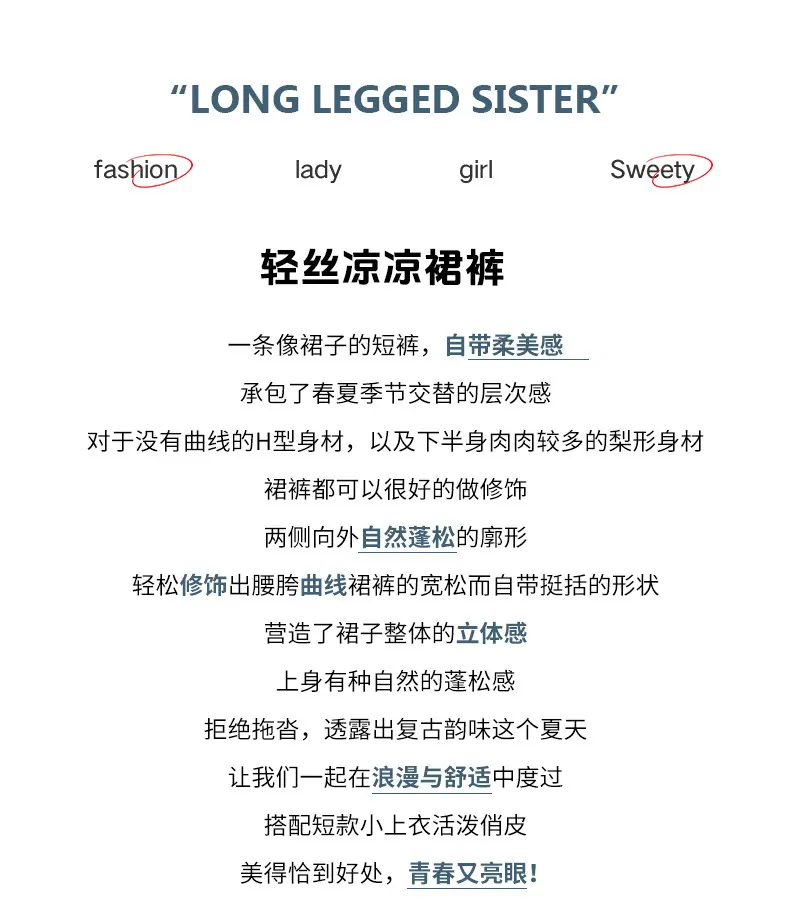 “LONG LEGGED SISTER”

fashion lady girl Sweety

轻丝凉凉裙裤

一条像裙子的短裤，自带柔美感
承包了春夏季节交替的层次感
对于没有曲线的H型身材，以及下半身肉肉较多的梨形身材
裙裤都可以很好的做修饰
两侧向外自然蓬松的廓形
轻松修饰出腰胯曲线裙裤的宽松而自带挺括的形状
营造了裙子整体的立体感
上身有种自然的蓬松感
拒绝拖沓，透露出复古韵味这个夏天
让我们一起在浪漫与舒适中度过
搭配短款小上衣活泼俏皮
美得恰到好处，青春又亮眼！